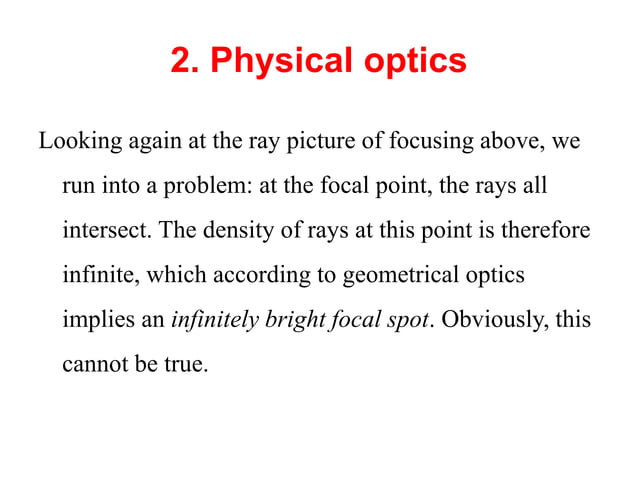 2. Physical optics

Looking again at the ray picture of focusing above, we run into a problem: at the focal point, the rays all intersect. The density of rays at this point is therefore infinite, which according to geometrical optics implies an infinitely bright focal spot. Obviously, this cannot be true.